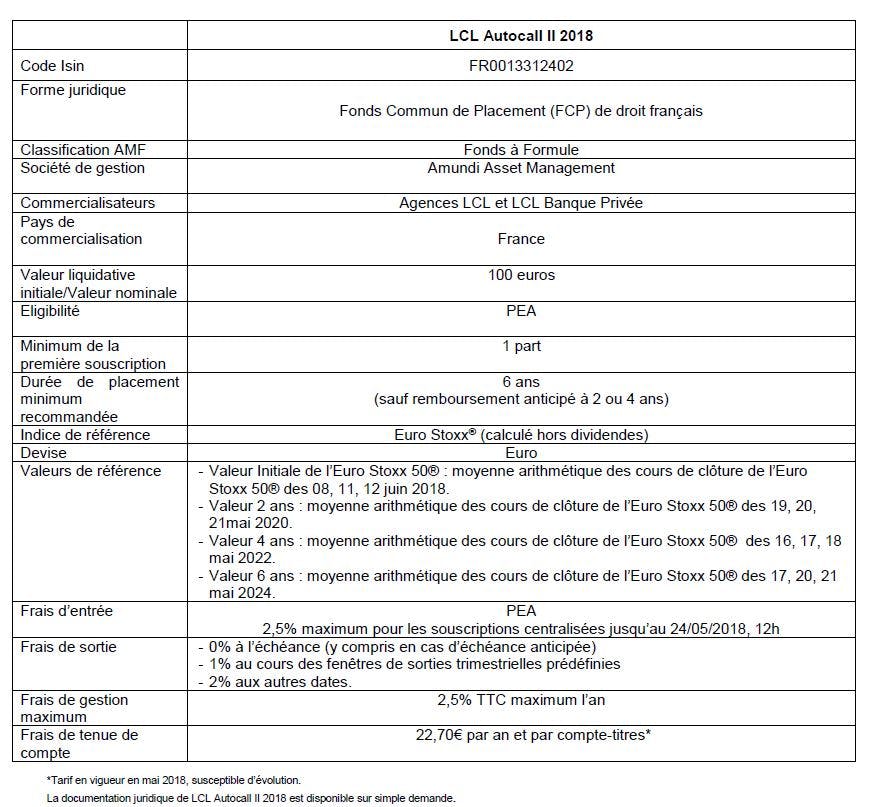 | | LCL Autocall II 2018 |
|---|---|
| Code Isin | FR0013312402 |
| Forme juridique | Fonds Commun de Placement (FCP) de droit français |
| Classification AMF | Fonds à Formule |
| Société de gestion | Amundi Asset Management |
| Commercialisateurs | Agences LCL et LCL Banque Privée |
| Pays de commercialisation | France |
| Valeur liquidative initiale/Valeur nominale | 100 euros |
| Eligibilité | PEA |
| Minimum de la première souscription | 1 part |
| Durée de placement minimum recommandée | 6 ans (sauf remboursement anticipé à 2 ou 4 ans) |
| Indice de référence | Euro Stoxx® (calculé hors dividendes) |
| Devise | Euro |
| Valeurs de référence | - Valeur Initiale de l'Euro Stoxx 50® : moyenne arithmétique des cours de clôture de l'Euro Stoxx 50® des 08, 11, 12 juin 2018. - Valeur 2 ans : moyenne arithmétique des cours de clôture de l'Euro Stoxx 50® des 19, 20, 21mai 2020. - Valeur 4 ans : moyenne arithmétique des cours de clôture de l'Euro Stoxx 50® des 16, 17, 18 mai 2022. - Valeur 6 ans : moyenne arithmétique des cours de clôture de l'Euro Stoxx 50® des 17, 20, 21 mai 2024. |
| Frais d'entrée | PEA 2,5% maximum pour les souscriptions centralisées jusqu'au 24/05/2018, 12h |
| Frais de sortie | - 0% à l'échéance (y compris en cas d'échéance anticipée) - 1% au cours des fenêtres de sorties trimestrielles prédéfinies - 2% aux autres dates. |
| Frais de gestion maximum | 2,5% TTC maximum l'an |
| Frais de tenue de compte | 22,70€ par an et par compte-titres* |

*Tarif en vigueur en mai 2018, susceptible d'évolution.

La documentation juridique de LCL Autocall II 2018 est disponible sur simple demande.